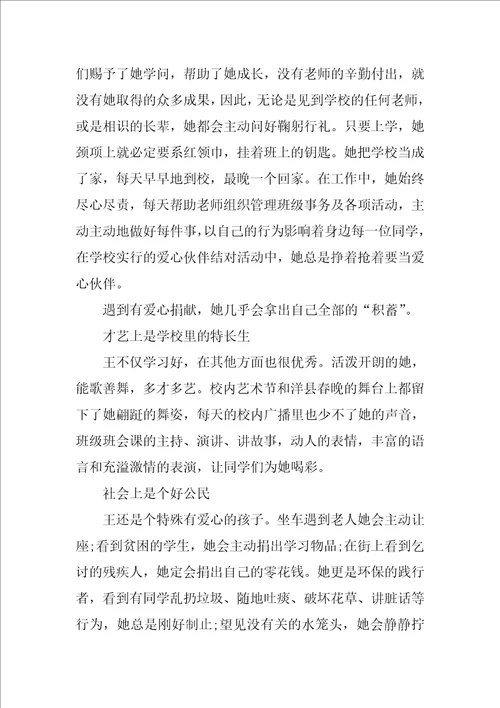 们赐予了她学问，帮助了她成长，没有老师的辛勤付出，就没有她取得的众多成果，因此，无论是见到学校的任何老师，或是相识的长辈，她都会主动问好鞠躬行礼。只要上学，她颈项上就必定要系红领巾，挂着班上的钥匙。她把学校当成了家，每天早早地到校，最晚一个回家。在工作中，她始终尽心尽责，每天帮助老师组织管理班级事务及各项活动，主动主动地做好每件事，以自己的行为影响着身边每一位同学，在学校实行的爱心伙伴结对活动中，她总是挣着抢着要当爱心伙伴。

遇到有爱心捐献，她几乎会拿出自己全部的“积蓄”。

才艺上是学校里的特长生

王不仅学习好，在其他方面也很优秀。活泼开朗的她，能歌善舞，多才多艺。校内艺术节和洋县春晚的舞台上都留下了她翩跹的舞姿，每天的校内广播里也少不了她的声音，班级班会课的主持、演讲、讲故事，动人的表情，丰富的语言和充溢激情的表演，让同学们为她喝彩。

社会上是个好公民

王还是个特殊有爱心的孩子。坐车遇到老人她会主动让座;看到贫困的学生，她会主动捐出学习物品;在街上看到乞讨的残疾人，她定会捐出自己的零花钱。她更是环保的践行者，看到有同学乱扔垃圾、随地吐痰、破坏花草、讲脏话等行为，她总是刚好制止;望见没有关的水笼头，她会静静拧